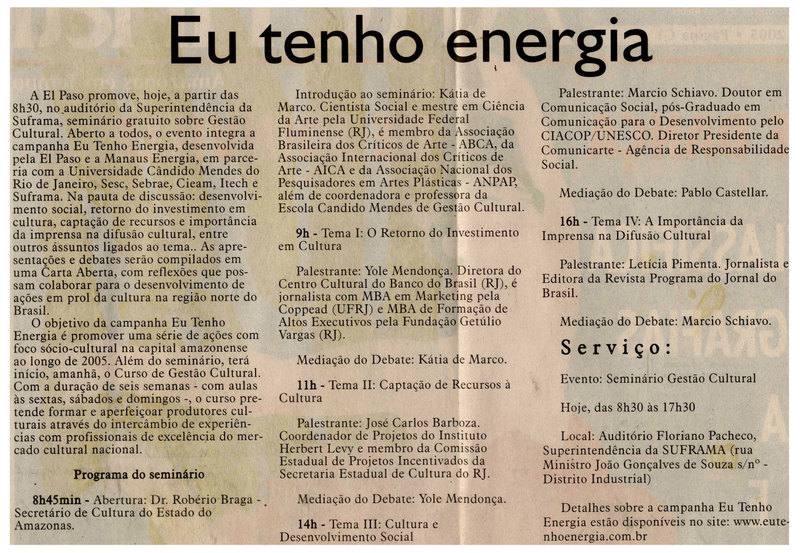 Eu tenho energia

A El Paso promove, hoje, a partir das 8h30, no auditório da Superintendência da Suframa, seminário gratuito sobre Gestão Cultural. Aberto a todos, o evento integra a campanha Eu Tenho Energia, desenvolvida pela El Paso e a Manaus Energia, em parceria com a Universidade Cândido Mendes do Rio de Janeiro, Sesc, Sebrae, Cieam, Itech e Suframa. Na pauta de discussão: desenvolvimento social, retorno do investimento em cultura, captação de recursos e importância da imprensa na difusão cultural, entre outros assuntos ligados ao tema.. As apresentações e debates serão compilados em uma Carta Aberta, com reflexões que possam colaborar para o desenvolvimento de ações em prol da cultura na região norte do Brasil.

O objetivo da campanha Eu Tenho Energia é promover uma série de ações com foco sócio-cultural na capital amazonense ao longo de 2005. Além do seminário, terá início, amanhã, o Curso de Gestão Cultural. Com a duração de seis semanas - com aulas às sextas, sábados e domingos -, o curso pretende formar e aperfeiçoar produtores culturais através do intercâmbio de experiências com profissionais de excelência do mercado cultural nacional.

Programa do seminário

8h45min - Abertura: Dr. Robério Braga - Secretário de Cultura do Estado do Amazonas.

Introdução ao seminário: Kátia de Marco. Cientista Social e mestre em Ciência da Arte pela Universidade Federal Fluminense (RJ), é membro da Associação Brasileira dos Críticos de Arte - ABCA, da Associação Internacional dos Críticos de Arte - AICA e da Associação Nacional dos Pesquisadores em Artes Plásticas - ANPAP, além de coordenadora e professora da Escola Candido Mendes de Gestão Cultural.

9h - Tema I: O Retorno do Investimento em Cultura

Palestrante: Yole Mendonça. Diretora do Centro Cultural do Banco do Brasil (RJ), é jornalista com MBA em Marketing pela Coppead (UFRJ) e MBA de Formação de Altos Executivos pela Fundação Getúlio Vargas (RJ).

Mediação do Debate: Kátia de Marco.

11h - Tema II: Captação de Recursos à Cultura

Palestrante: José Carlos Barboza. Coordenador de Projetos do Instituto Herbert Levy e membro da Comissão Estadual de Projetos Incentivados da Secretaria Estadual de Cultura do RJ.

Mediação do Debate: Yole Mendonça.

14h - Tema III: Cultura e Desenvolvimento Social

Palestrante: Marcio Schiavo. Doutor em Comunicação Social, pós-Graduado em Comunicação para o Desenvolvimento pelo CIACOP/UNESCO. Diretor Presidente da Comunicarte - Agência de Responsabilidade Social.

Mediação do Debate: Pablo Castellar.

16h - Tema IV: A Importância da Imprensa na Difusão Cultural

Palestrante: Letícia Pimenta. Jornalista e Editora da Revista Programa do Jornal do Brasil.

Mediação do Debate: Marcio Schiavo.

Serviço:

Evento: Seminário Gestão Cultural

Hoje, das 8h30 às 17h30

Local: Auditório Floriano Pacheco, Superintendência da SUFRAMA (rua Ministro João Gonçalves de Souza s/nº - Distrito Industrial)

Detalhes sobre a campanha Eu Tenho Energia estão disponíveis no site: www.eutenhoenergia.com.br